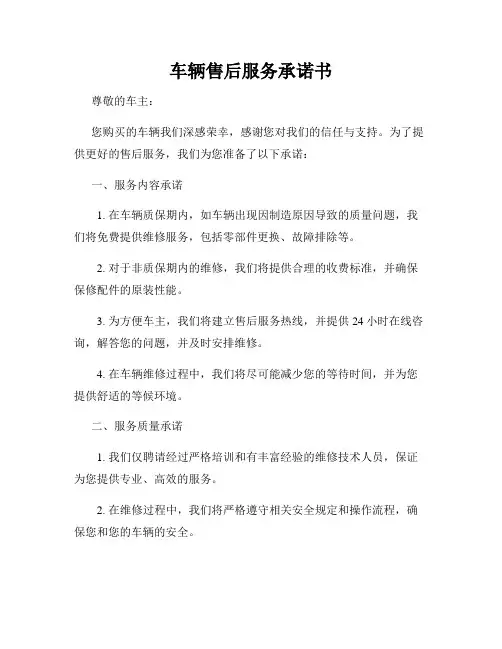 车辆售后服务承诺书

尊敬的车主：

您购买的车辆我们深感荣幸，感谢您对我们的信任与支持。为了提供更好的售后服务，我们为您准备了以下承诺：

一、服务内容承诺

1. 在车辆质保期内，如车辆出现因制造原因导致的质量问题，我们将免费提供维修服务，包括零部件更换、故障排除等。

2. 对于非质保期内的维修，我们将提供合理的收费标准，并确保保修配件的原装性能。

3. 为方便车主，我们将建立售后服务热线，并提供 24 小时在线咨询，解答您的问题，并及时安排维修。

4. 在车辆维修过程中，我们将尽可能减少您的等待时间，并为您提供舒适的等候环境。

二、服务质量承诺

1. 我们仅聘请经过严格培训和有丰富经验的维修技术人员，保证为您提供专业、高效的服务。

2. 在维修过程中，我们将严格遵守相关安全规定和操作流程，确保您和您的车辆的安全。